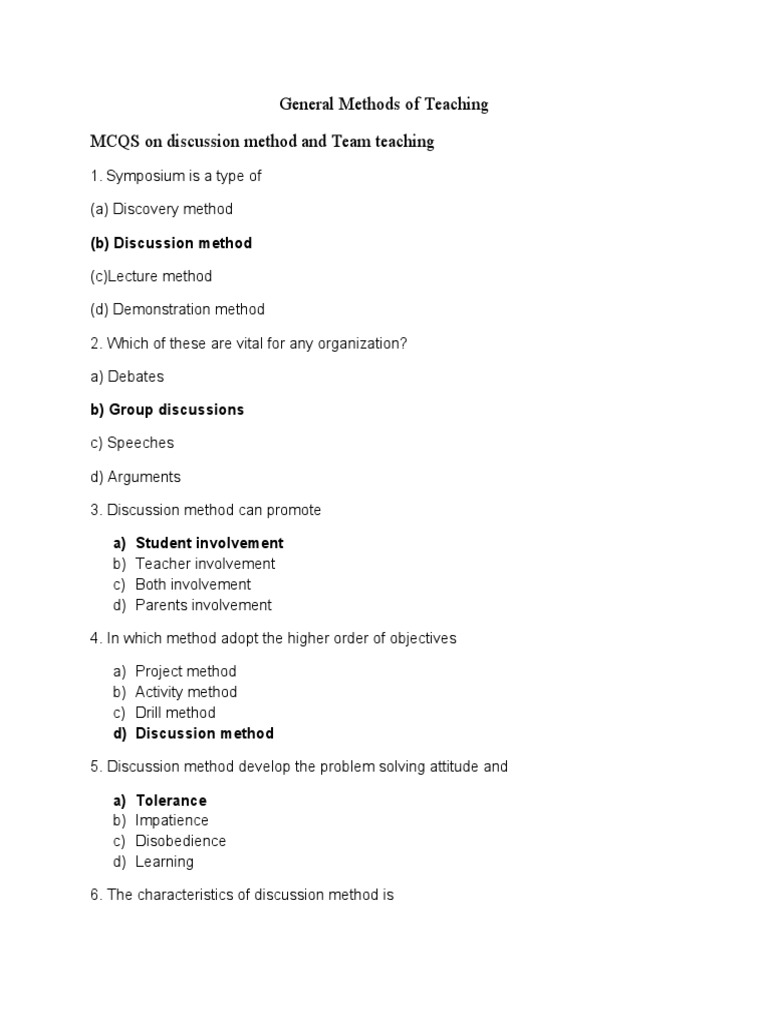 General Methods of Teaching

MCQS on discussion method and Team teaching

1. Symposium is a type of

(a) Discovery method

(b) Discussion method

(c)Lecture method

(d) Demonstration method

2. Which of these are vital for any organization?

a) Debates

b) Group discussions

c) Speeches

d) Arguments

3. Discussion method can promote

a) Student involvement
b) Teacher involvement
c) Both involvement
d) Parents involvement

4. In which method adopt the higher order of objectives

a) Project method
b) Activity method
c) Drill method
d) Discussion method

5. Discussion method develop the problem solving attitude and

a) Tolerance
b) Impatience
c) Disobedience
d) Learning

6. The characteristics of discussion method is